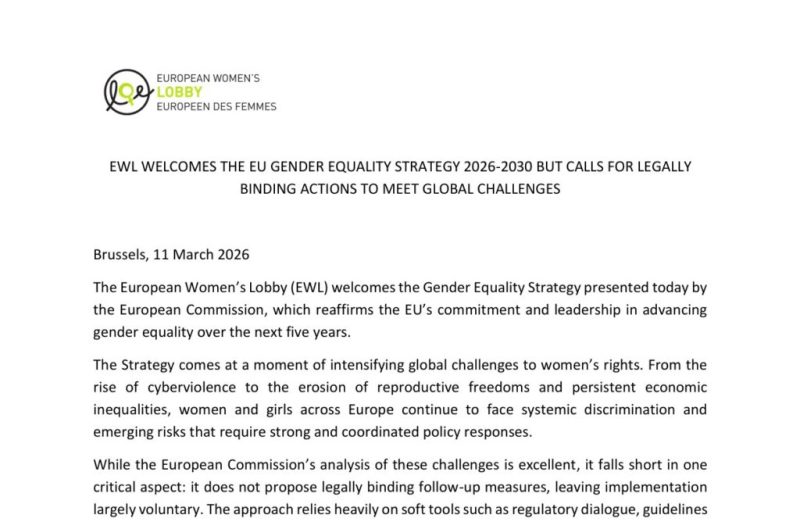 EUROPEAN WOMEN'S
LOBBY
EUROPEEN DES FEMMES

EWL WELCOMES THE EU GENDER EQUALITY STRATEGY 2026-2030 BUT CALLS FOR LEGALLY BINDING ACTIONS TO MEET GLOBAL CHALLENGES

Brussels, 11 March 2026

The European Women's Lobby (EWL) welcomes the Gender Equality Strategy presented today by the European Commission, which reaffirms the EU's commitment and leadership in advancing gender equality over the next five years.

The Strategy comes at a moment of intensifying global challenges to women's rights. From the rise of cyberviolence to the erosion of reproductive freedoms and persistent economic inequalities, women and girls across Europe continue to face systemic discrimination and emerging risks that require strong and coordinated policy responses.

While the European Commission's analysis of these challenges is excellent, it falls short in one critical aspect: it does not propose legally binding follow-up measures, leaving implementation largely voluntary. The approach relies heavily on soft tools such as regulatory dialogue, guidelines